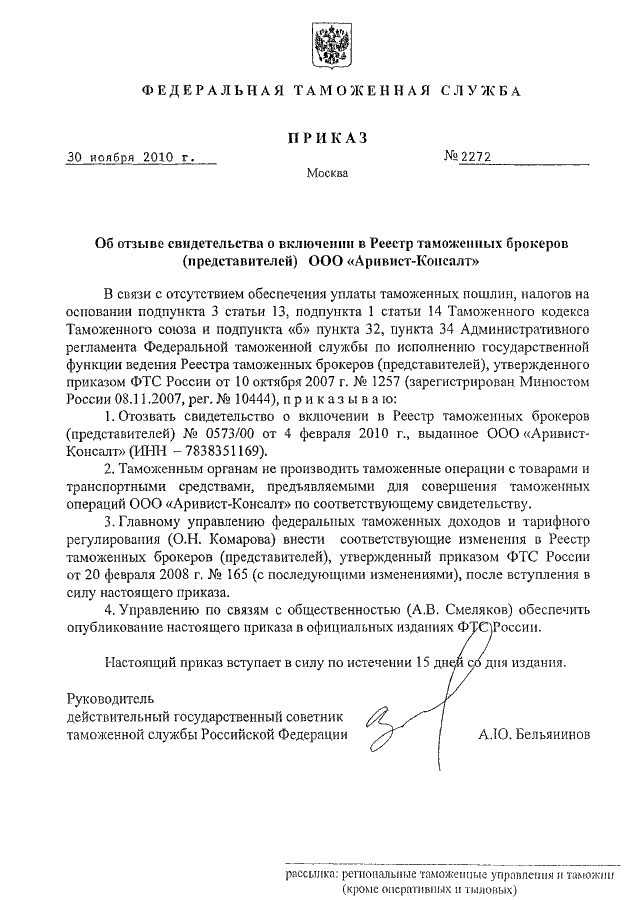 ФЕДЕРАЛЬНАЯ ТАМОЖЕННАЯ СЛУЖБА

ПРИКАЗ

30 ноября 2010 г.

№ 2272

Москва

Об отзыве свидетельства о включении в Реестр таможенных брокеров (представителей) ООО «Аривист-Консалт»

В связи с отсутствием обеспечения уплаты таможенных пошлин, налогов на основании подпункта 3 статьи 13, подпункта 1 статьи 14 Таможенного кодекса Таможенного союза и подпункта «б» пункта 32, пункта 34 Административного регламента Федеральной таможенной службы по исполнению государственной функции ведения Реестра таможенных брокеров (представителей), утвержденного приказом ФТС России от 10 октября 2007 г. № 1257 (зарегистрирован Минюстом России 08.11.2007, рег. № 10444), приказываю:

1. Отозвать свидетельство о включении в Реестр таможенных брокеров (представителей) № 0573/00 от 4 февраля 2010 г., выданное ООО «Аривист-Консалт» (ИНН – 7838351169).

2. Таможенным органам не производить таможенные операции с товарами и транспортными средствами, предъявляемыми для совершения таможенных операций ООО «Аривист-Консалт» по соответствующему свидетельству.

3. Главному управлению федеральных таможенных доходов и тарифного регулирования (О.Н. Комарова) внести соответствующие изменения в Реестр таможенных брокеров (представителей), утвержденный приказом ФТС России от 20 февраля 2008 г. № 165 (с последующими изменениями), после вступления в силу настоящего приказа.

4. Управлению по связям с общественностью (А.В. Смеляков) обеспечить опубликование настоящего приказа в официальных изданиях ФТС России.

Настоящий приказ вступает в силу по истечении 15 дней со дня издания.

Руководитель
действительный государственный советник таможенной службы Российской Федерации

А.Ю. Бельянинов

рассылка: региональные таможенные управления и таможни (кроме оперативных и тыловых)